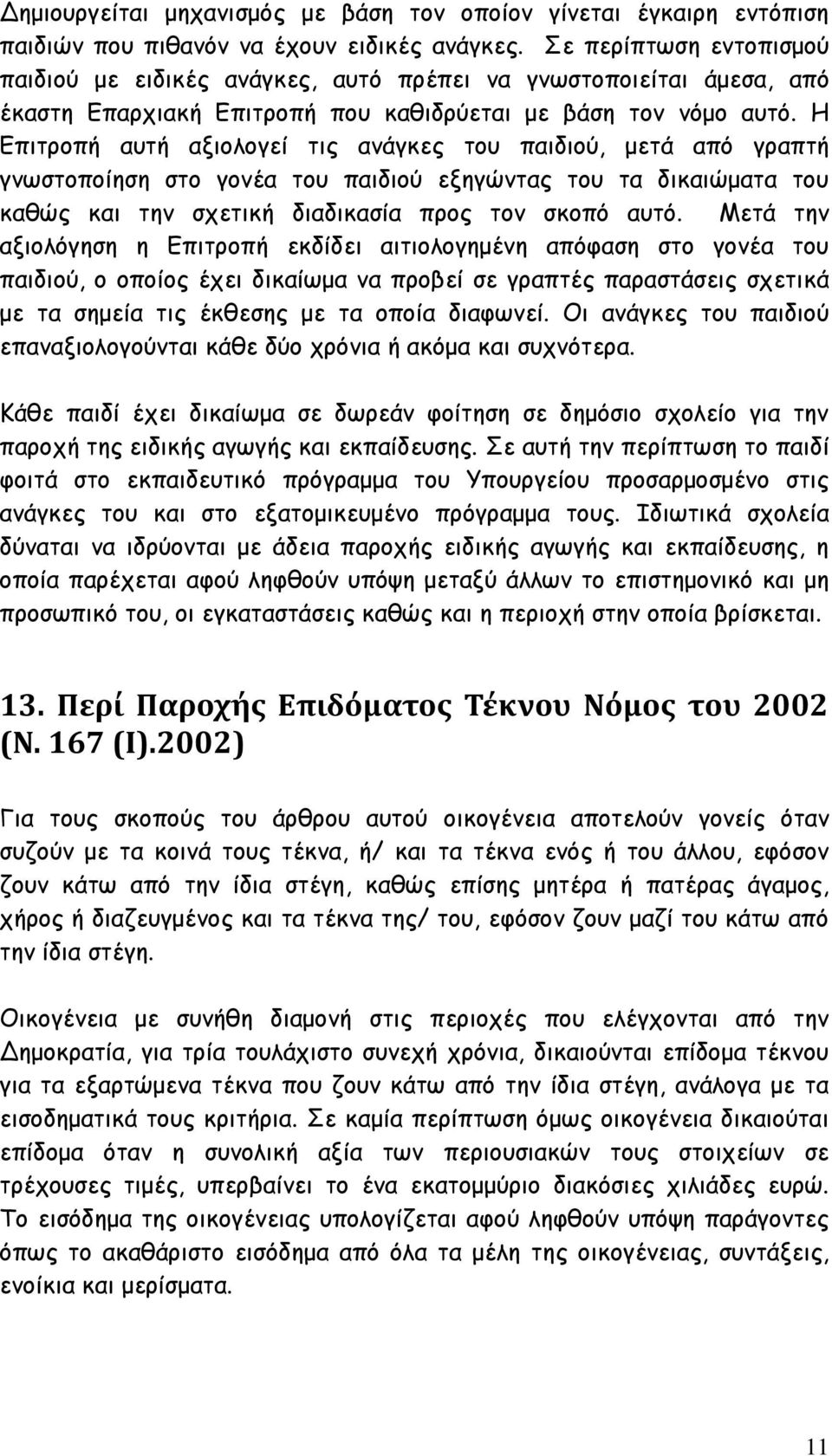 Δημιουργείται μηχανισμός με βάση τον οποίον γίνεται έγκαιρη εντόπιση παιδιών που πιθανόν να έχουν ειδικές ανάγκες. Σε περίπτωση εντοπισμού παιδιού με ειδικές ανάγκες, αυτό πρέπει να γνωστοποιείται άμεσα, από έκαστη Επαρχιακή Επιτροπή που καθιδρύεται με βάση τον νόμο αυτό. Η Επιτροπή αυτή αξιολογεί τις ανάγκες του παιδιού, μετά από γραπτή γνωστοποίηση στο γονέα του παιδιού εξηγώντας του τα δικαιώματα του καθώς και την σχετική διαδικασία προς τον σκοπό αυτό. Μετά την αξιολόγηση η Επιτροπή εκδίδει αιτιολογημένη απόφαση στο γονέα του παιδιού, ο οποίος έχει δικαίωμα να προβεί σε γραπτές παραστάσεις σχετικά με τα σημεία τις έκθεσης με τα οποία διαφωνεί. Οι ανάγκες του παιδιού επαναξιολογούνται κάθε δύο χρόνια ή ακόμα και συχνότερα.

Κάθε παιδί έχει δικαίωμα σε δωρεάν φοίτηση σε δημόσιο σχολείο για την παροχή της ειδικής αγωγής και εκπαίδευσης. Σε αυτή την περίπτωση το παιδί φοιτά στο εκπαιδευτικό πρόγραμμα του Υπουργείου προσαρμοσμένο στις ανάγκες του και στο εξατομικευμένο πρόγραμμα τους. Ιδιωτικά σχολεία δύναται να ιδρύονται με άδεια παροχής ειδικής αγωγής και εκπαίδευσης, η οποία παρέχεται αφού ληφθούν υπόψη μεταξύ άλλων το επιστημονικό και μη προσωπικό του, οι εγκαταστάσεις καθώς και η περιοχή στην οποία βρίσκεται.

13. Περί Παροχής Επιδόματος Τέκνου Νόμος του 2002 (Ν. 167 (Ι).2002)

Για τους σκοπούς του άρθρου αυτού οικογένεια αποτελούν γονείς όταν συζούν με τα κοινά τους τέκνα, ή/ και τα τέκνα ενός ή του άλλου, εφόσον ζουν κάτω από την ίδια στέγη, καθώς επίσης μητέρα ή πατέρας άγαμος, χήρος ή διαζευγμένος και τα τέκνα της/ του, εφόσον ζουν μαζί του κάτω από την ίδια στέγη.

Οικογένεια με συνήθη διαμονή στις περιοχές που ελέγχονται από την Δημοκρατία, για τρία τουλάχιστο συνεχή χρόνια, δικαιούνται επίδομα τέκνου για τα εξαρτώμενα τέκνα που ζουν κάτω από την ίδια στέγη, ανάλογα με τα εισοδηματικά τους κριτήρια. Σε καμία περίπτωση όμως οικογένεια δικαιούται επίδομα όταν η συνολική αξία των περιουσιακών τους στοιχείων σε τρέχουσες τιμές, υπερβαίνει το ένα εκατομμύριο διακόσιες χιλιάδες ευρώ. Το εισόδημα της οικογένειας υπολογίζεται αφού ληφθούν υπόψη παράγοντες όπως το ακαθάριστο εισόδημα από όλα τα μέλη της οικογένειας, συντάξεις, ενοίκια και μερίσματα.

11